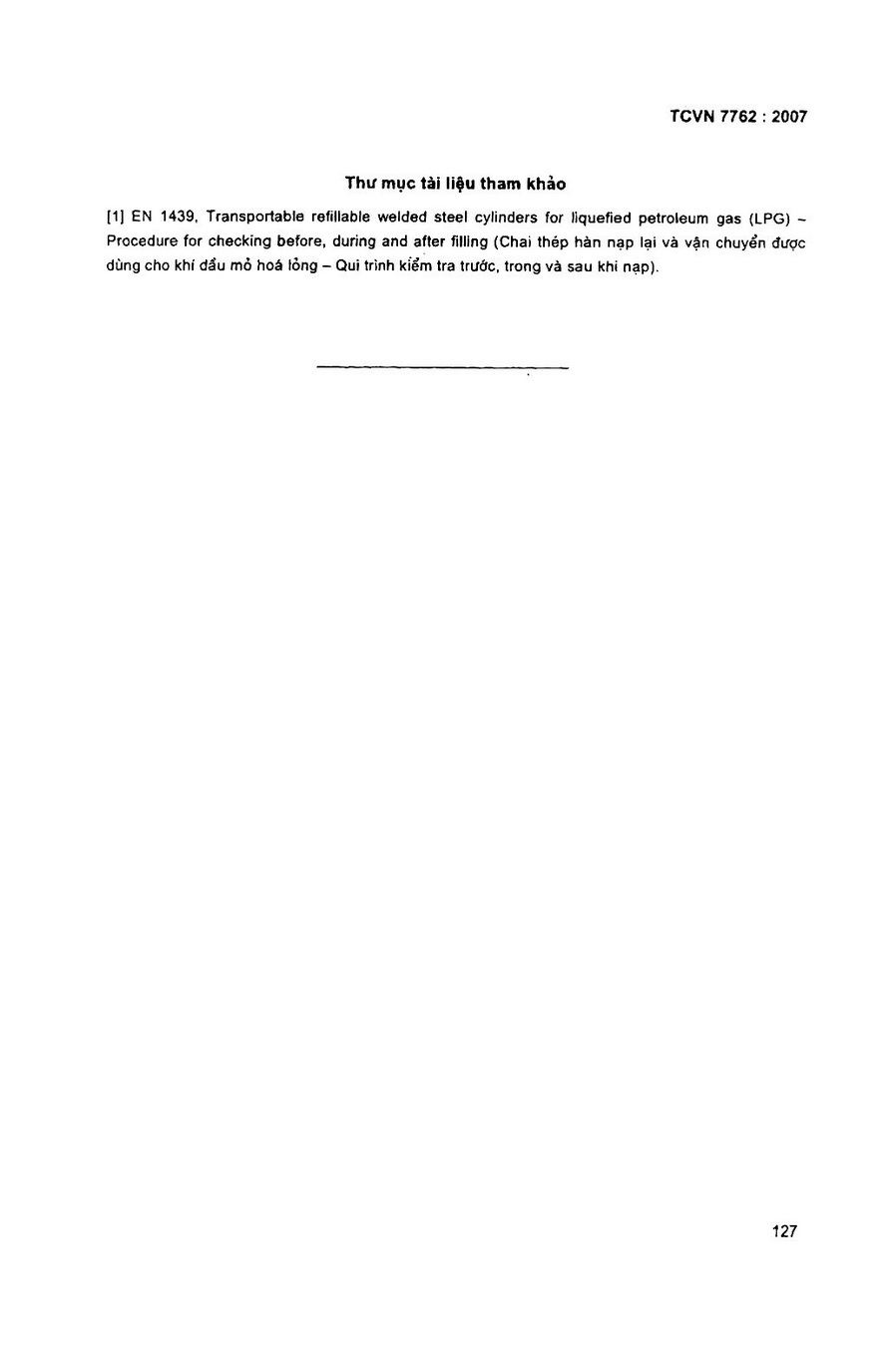 TCVN 7762 : 2007

Thư mục tài liệu tham khảo

[1] EN 1439, Transportable refillable welded steel cylinders for liquefied petroleum gas (LPG) – Procedure for checking before, during and after filling (Chai thép hàn nạp lại và vận chuyển được dùng cho khí dầu mỏ hoá lỏng – Qui trình kiểm tra trước, trong và sau khi nạp).

127